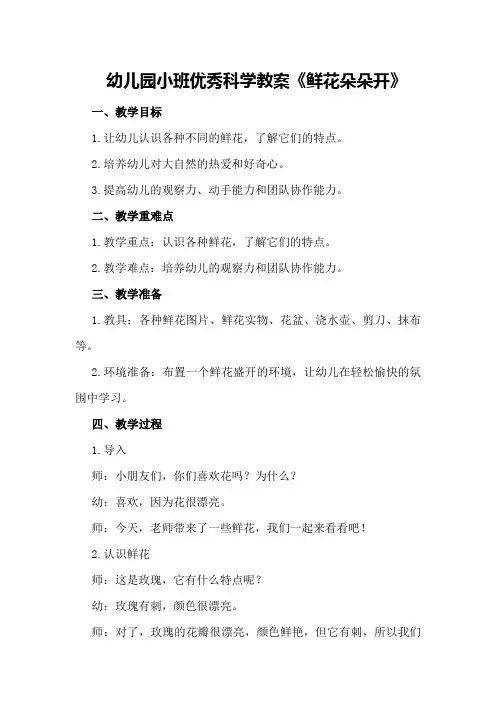 幼儿园小班优秀科学教案《鲜花朵朵开》

一、教学目标

1.让幼儿认识各种不同的鲜花，了解它们的特点。

2.培养幼儿对大自然的热爱和好奇心。

3.提高幼儿的观察力、动手能力和团队协作能力。

二、教学重难点

1.教学重点：认识各种鲜花，了解它们的特点。

2.教学难点：培养幼儿的观察力和团队协作能力。

三、教学准备

1.教具：各种鲜花图片、鲜花实物、花盆、浇水壶、剪刀、抹布等。

2.环境准备：布置一个鲜花盛开的环境，让幼儿在轻松愉快的氛围中学习。

四、教学过程

1.导入

师：小朋友们，你们喜欢花吗？为什么？

幼：喜欢，因为花很漂亮。

师：今天，老师带来了一些鲜花，我们一起来看看吧！

2.认识鲜花

师：这是玫瑰，它有什么特点呢？

幼：玫瑰有刺，颜色很漂亮。

师：对了，玫瑰的花瓣很漂亮，颜色鲜艳，但它有刺，所以我们